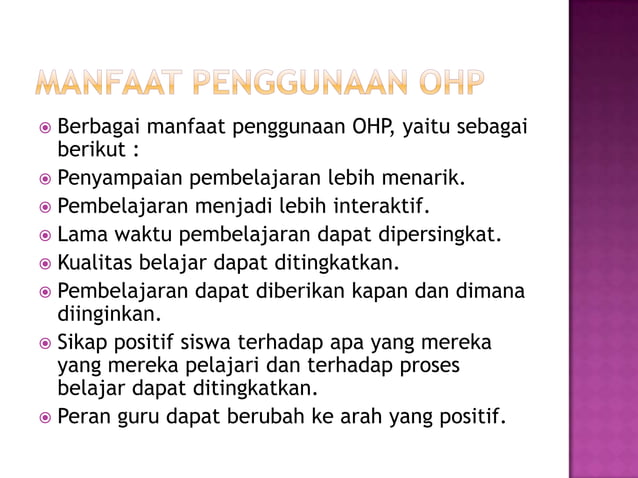 MANFAAT PENGGUNAAN OHP

Berbagai manfaat penggunaan OHP, yaitu sebagai berikut :

Penyampaian pembelajaran lebih menarik.

Pembelajaran menjadi lebih interaktif.

Lama waktu pembelajaran dapat dipersingkat.

Kualitas belajar dapat ditingkatkan.

Pembelajaran dapat diberikan kapan dan dimana diinginkan.

Sikap positif siswa terhadap apa yang mereka yang mereka pelajari dan terhadap proses belajar dapat ditingkatkan.

Peran guru dapat berubah ke arah yang positif.